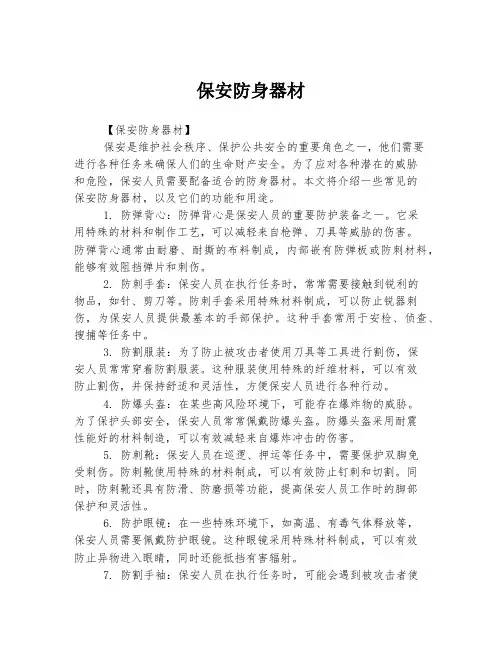 保安防身器材

【保安防身器材】

保安是维护社会秩序、保护公共安全的重要角色之一，他们需要进行各种任务来确保人们的生命财产安全。为了应对各种潜在的威胁和危险，保安人员需要配备适合的防身器材。本文将介绍一些常见的保安防身器材，以及它们的功能和用途。

1. 防弹背心：防弹背心是保安人员的重要防护装备之一。它采用特殊的材料和制作工艺，可以减轻来自枪弹、刀具等威胁的伤害。防弹背心通常由耐磨、耐撕的布料制成，内部嵌有防弹板或防刺材料，能够有效阻挡弹片和刺伤。

2. 防刺手套：保安人员在执行任务时，常常需要接触到锐利的物品，如针、剪刀等。防刺手套采用特殊材料制成，可以防止锐器刺伤，为保安人员提供最基本的手部保护。这种手套常用于安检、侦查、搜捕等任务中。

3. 防割服装：为了防止被攻击者使用刀具等工具进行割伤，保安人员常常穿着防割服装。这种服装使用特殊的纤维材料，可以有效防止割伤，并保持舒适和灵活性，方便保安人员进行各种行动。

4. 防爆头盔：在某些高风险环境下，可能存在爆炸物的威胁。为了保护头部安全，保安人员常常佩戴防爆头盔。防爆头盔采用耐震性能好的材料制造，可以有效减轻来自爆炸冲击的伤害。

5. 防刺靴：保安人员在巡逻、押运等任务中，需要保护双脚免受刺伤。防刺靴使用特殊的材料制成，可以有效防止钉刺和切割。同时，防刺靴还具有防滑、防磨损等功能，提高保安人员工作时的脚部保护和灵活性。

6. 防护眼镜：在一些特殊环境下，如高温、有毒气体释放等，保安人员需要佩戴防护眼镜。这种眼镜采用特殊材料制成，可以有效防止异物进入眼睛，同时还能抵挡有害辐射。

7. 防割手袖：保安人员在执行任务时，可能会遇到被攻击者使